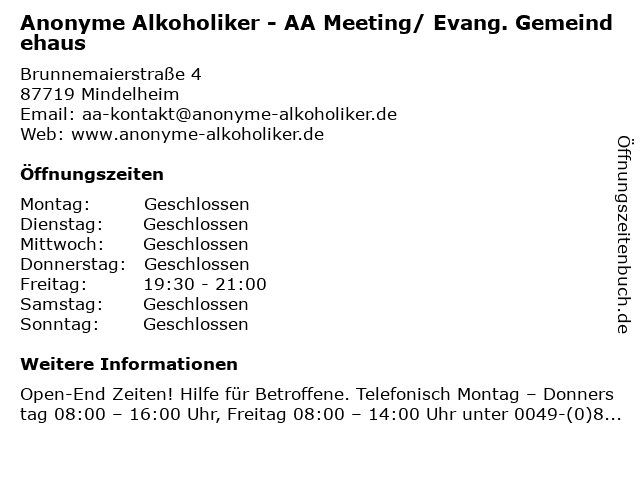 Anonyme Alkoholiker - AA Meeting/ Evang. Gemeindehaus

Brunnemaierstraße 4
87719 Mindelheim
Email: aa-kontakt@anonyme-alkoholiker.de
Web: www.anonyme-alkoholiker.de

Öffnungszeiten

| Montag: | Geschlossen |
|---|---|
| Dienstag: | Geschlossen |
| Mittwoch: | Geschlossen |
| Donnerstag: | Geschlossen |
| Freitag: | 19:30 - 21:00 |
| Samstag: | Geschlossen |
| Sonntag: | Geschlossen |

Weitere Informationen

Open-End Zeiten! Hilfe für Betroffene. Telefonisch Montag – Donnerstag 08:00 – 16:00 Uhr, Freitag 08:00 – 14:00 Uhr unter 0049-(0)8...

Öffnungszeitenbuch.de